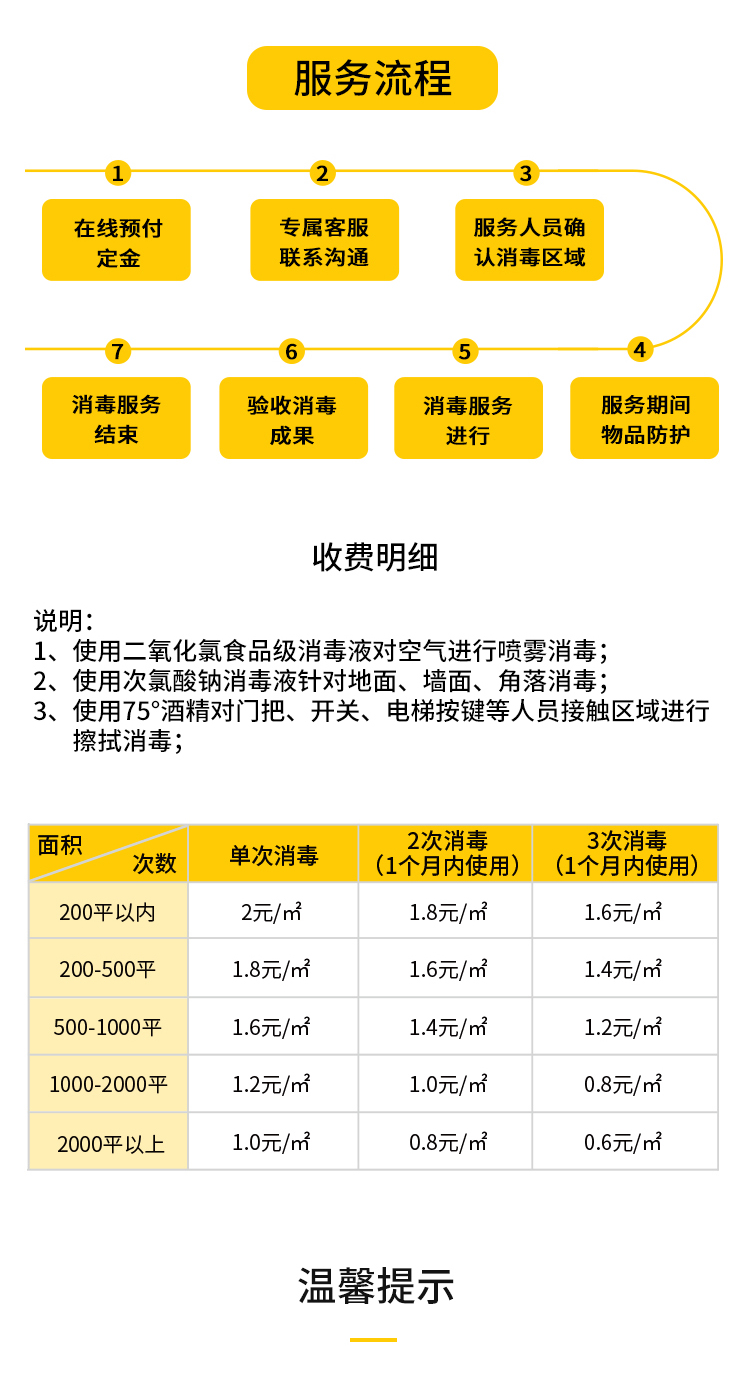 服务流程

1
在线预付定金

2
专属客服联系沟通

3
服务人员确认消毒区域

4
服务期间物品防护

5
消毒服务进行

6
验收消毒成果

7
消毒服务结束

收费明细

说明：
1、使用二氧化氯食品级消毒液对空气进行喷雾消毒；
2、使用次氯酸钠消毒液针对地面、墙面、角落消毒；
3、使用75°酒精对门把、开关、电梯按键等人员接触区域进行擦拭消毒；

| 面积 次数 | 单次消毒 | 2次消毒（1个月内使用） | 3次消毒（1个月内使用） |
|---|---|---|---|
| 200平以内 | 2元/㎡ | 1.8元/㎡ | 1.6元/㎡ |
| 200-500平 | 1.8元/㎡ | 1.6元/㎡ | 1.4元/㎡ |
| 500-1000平 | 1.6元/㎡ | 1.4元/㎡ | 1.2元/㎡ |
| 1000-2000平 | 1.2元/㎡ | 1.0元/㎡ | 0.8元/㎡ |
| 2000平以上 | 1.0元/㎡ | 0.8元/㎡ | 0.6元/㎡ |

温馨提示